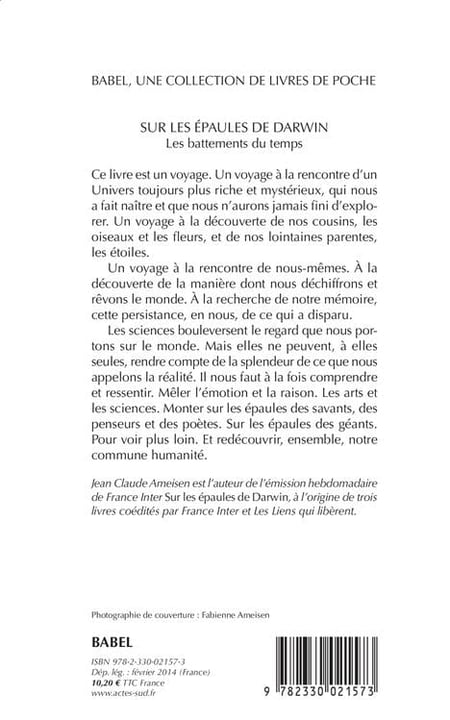 BABEL, UNE COLLECTION DE LIVRES DE POCHE

SUR LES ÉPAULES DE DARWIN
Les battements du temps

Ce livre est un voyage. Un voyage à la rencontre d'un Univers toujours plus riche et mystérieux, qui nous a fait naître et que nous n'aurons jamais fini d'explorer. Un voyage à la découverte de nos cousins, les oiseaux et les fleurs, et de nos lointaines parentes, les étoiles.

Un voyage à la rencontre de nous-mêmes. À la découverte de la manière dont nous déchiffrons et rêvons le monde. À la recherche de notre mémoire, cette persistance, en nous, de ce qui a disparu.

Les sciences bouleversent le regard que nous portons sur le monde. Mais elles ne peuvent, à elles seules, rendre compte de la splendeur de ce que nous appelons la réalité. Il nous faut à la fois comprendre et ressentir. Mêler l'émotion et la raison. Les arts et les sciences. Monter sur les épaules des savants, des penseurs et des poètes. Sur les épaules des géants. Pour voir plus loin. Et redécouvrir, ensemble, notre commune humanité.

Jean Claude Ameisen est l'auteur de l'émission hebdomadaire de France Inter Sur les épaules de Darwin, à l'origine de trois livres coédités par France Inter et Les Liens qui libèrent.

Photographie de couverture : Fabienne Ameisen

BABEL

ISBN 978-2-330-02157-3
Dép. lég. : février 2014 (France)
10,20 € TTC France
www.actes-sud.fr

9 782330 021573